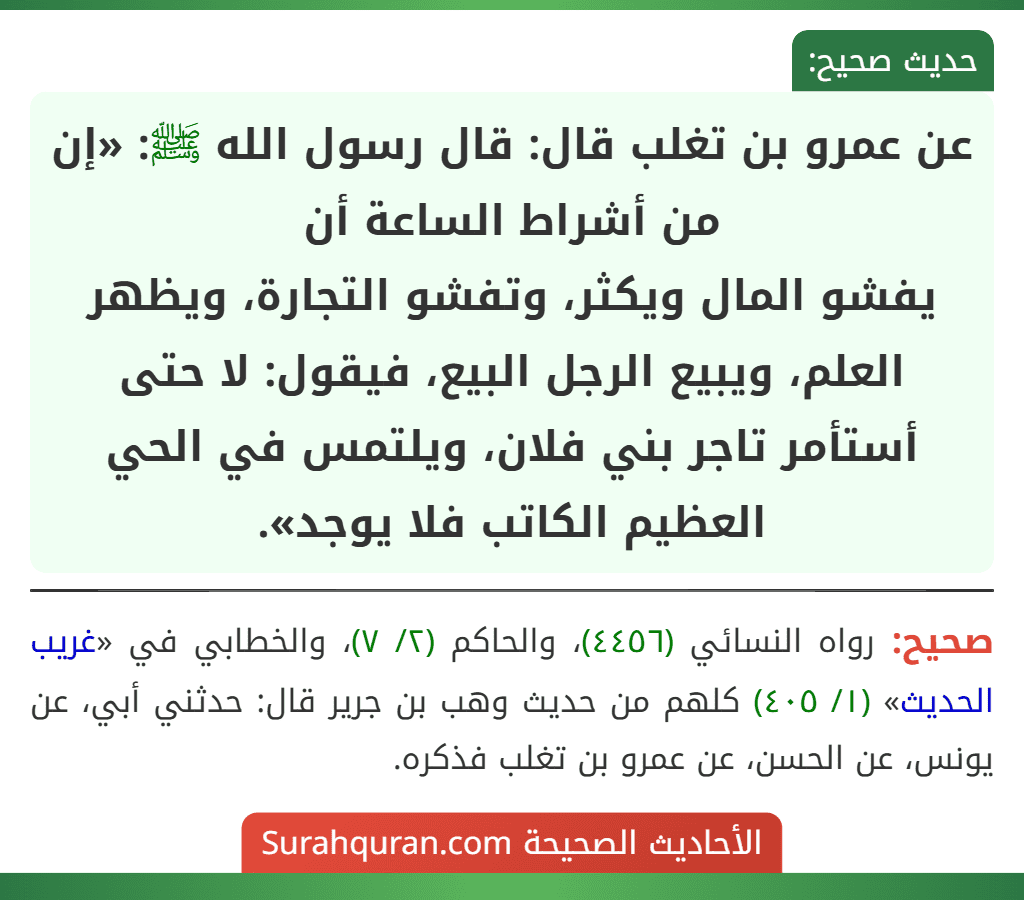 حديث صحيح:

عن عمرو بن تغلب قال: قال رسول الله ﷺ: «إن من أشراط الساعة أن يفشو المال ويكثر، وتفشو التجارة، ويظهر العلم، ويبيع الرجل البيع، فيقول: لا حتى أستأمر تاجر بني فلان، ويلتمس في الحي العظيم الكاتب فلا يوجد».

صحيح: رواه النسائي (٤٤٥٦)، والحاكم (٢/ ٧)، والخطابي في «غريب الحديث» (١/ ٤٠٥) كلهم من حديث وهب بن جرير قال: حدثني أبي، عن يونس، عن الحسن، عن عمرو بن تغلب فذكره.

الأحاديث الصحيحة Surahquran.com